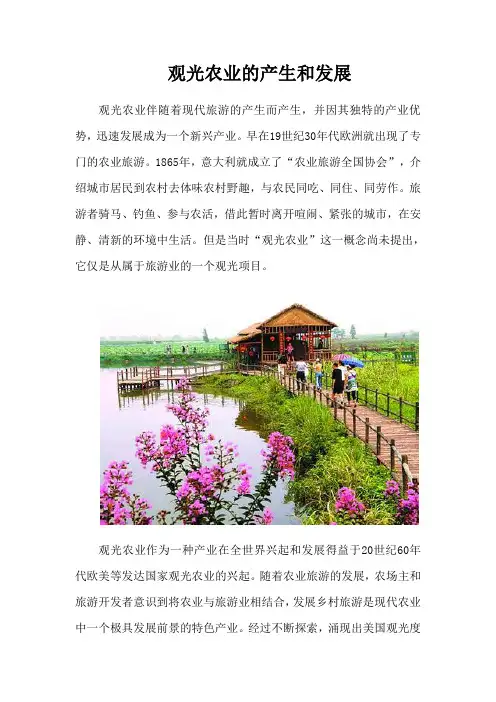 观光农业的产生和发展

观光农业伴随着现代旅游的产生而产生，并因其独特的产业优势，迅速发展成为一个新兴产业。早在19世纪30年代欧洲就出现了专门的农业旅游。1865年，意大利就成立了“农业旅游全国协会”，介绍城市居民到农村去体味农村野趣，与农民同吃、同住、同劳作。旅游者骑马、钓鱼、参与农活，借此暂时离开喧闹、紧张的城市，在安静、清新的环境中生活。但是当时“观光农业”这一概念尚未提出，它仅是从属于旅游业的一个观光项目。

观光农业作为一种产业在全世界兴起和发展得益于20世纪60年代欧美等发达国家观光农业的兴起。随着农业旅游的发展，农场主和旅游开发者意识到将农业与旅游业相结合，发展乡村旅游是现代农业中一个极具发展前景的特色产业。经过不断探索，涌现出美国观光度